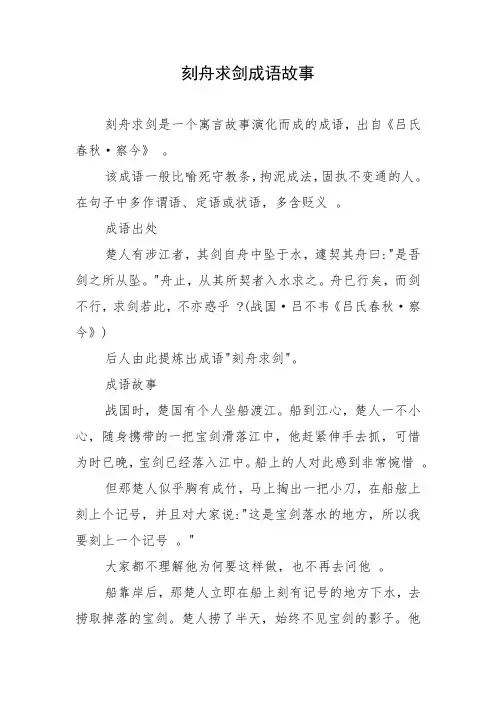 刻舟求剑成语故事

刻舟求剑是一个寓言故事演化而成的成语，出自《吕氏春秋·察今》 。

该成语一般比喻死守教条，拘泥成法，固执不变通的人。在句子中多作谓语、定语或状语，多含贬义 。

成语出处

楚人有涉江者，其剑自舟中坠于水，遽契其舟曰:"是吾剑之所从坠。"舟止，从其所契者入水求之。舟已行矣，而剑不行，求剑若此，不亦惑乎 ?(战国·吕不韦《吕氏春秋·察今》)

后人由此提炼出成语"刻舟求剑"。

成语故事

战国时，楚国有个人坐船渡江。船到江心，楚人一不小心，随身携带的一把宝剑滑落江中，他赶紧伸手去抓，可惜为时已晚，宝剑已经落入江中。船上的人对此感到非常惋惜 。

但那楚人似乎胸有成竹，马上掏出一把小刀，在船舷上刻上个记号，并且对大家说:"这是宝剑落水的地方，所以我要刻上一个记号 。"

大家都不理解他为何要这样做，也不再去问他 。

船靠岸后，那楚人立即在船上刻有记号的地方下水，去捞取掉落的宝剑。楚人捞了半天，始终不见宝剑的影子。他